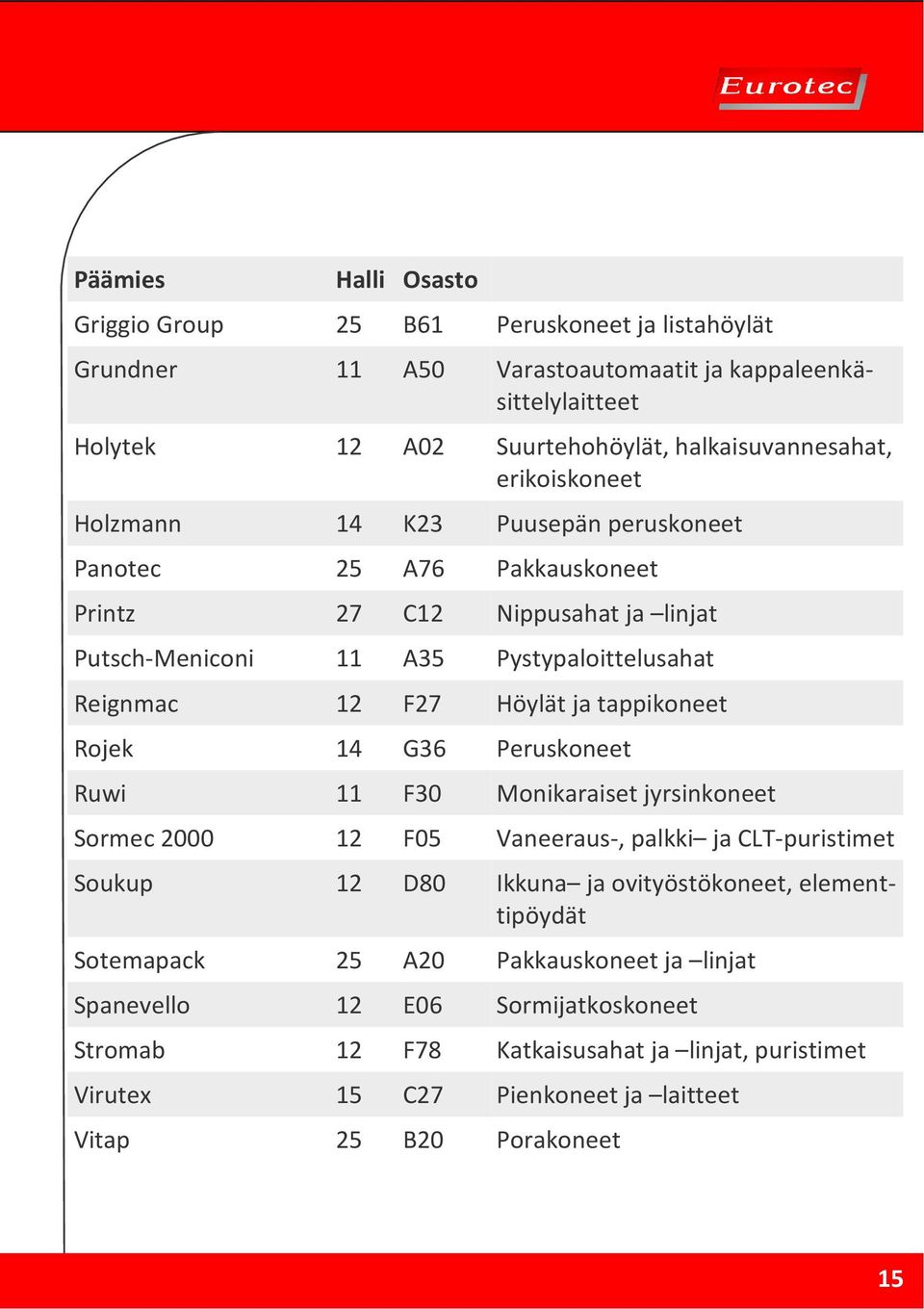 Eurotec

| Päämies | Halli | Osasto | |
|---|---|---|---|
| Griggio Group | 25 | B61 | Peruskoneet ja listahöylät |
| Grundner | 11 | A50 | Varastoautomaatit ja kappaleenkäsittelylaitteet |
| Holytek | 12 | A02 | Suurtehohöylät, halkaisuvannesahat, erikoiskoneet |
| Holzmann | 14 | K23 | Puusepän peruskoneet |
| Panotec | 25 | A76 | Pakkauskoneet |
| Printz | 27 | C12 | Nippusahat ja –linjat |
| Putsch-Meniconi | 11 | A35 | Pystypaloittelusahat |
| Reignmac | 12 | F27 | Höylät ja tappikoneet |
| Rojek | 14 | G36 | Peruskoneet |
| Ruwi | 11 | F30 | Monikaraiset jyrsinkoneet |
| Sormec 2000 | 12 | F05 | Vaneeraus-, palkki– ja CLT-puristimet |
| Soukup | 12 | D80 | Ikkuna– ja ovityöstökoneet, elementtipöydät |
| Sotemapack | 25 | A20 | Pakkauskoneet ja –linjat |
| Spanevello | 12 | E06 | Sormijatkoskoneet |
| Stromab | 12 | F78 | Katkaisusahat ja –linjat, puristimet |
| Virutex | 15 | C27 | Pienkoneet ja –laitteet |
| Vitap | 25 | B20 | Porakoneet |

15